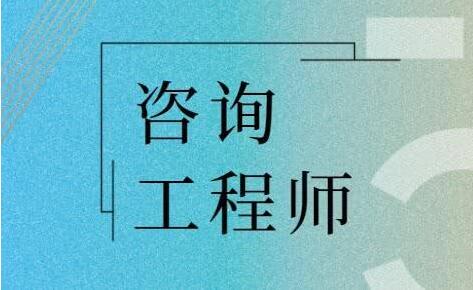 咨询
工程师